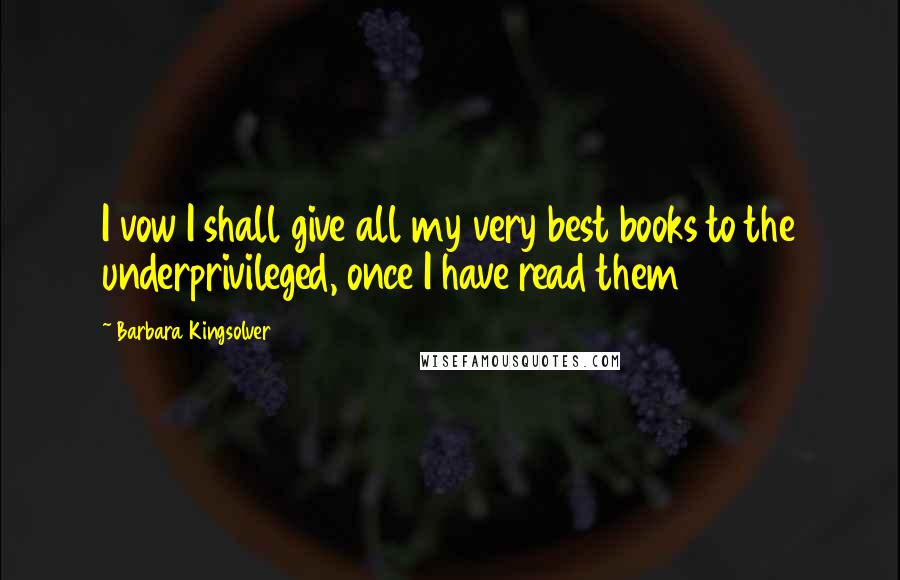 I vow I shall give all my very best books to the underprivileged, once I have read them

~ Barbara Kingsolver

WISEFAMOUSQUOTES.COM